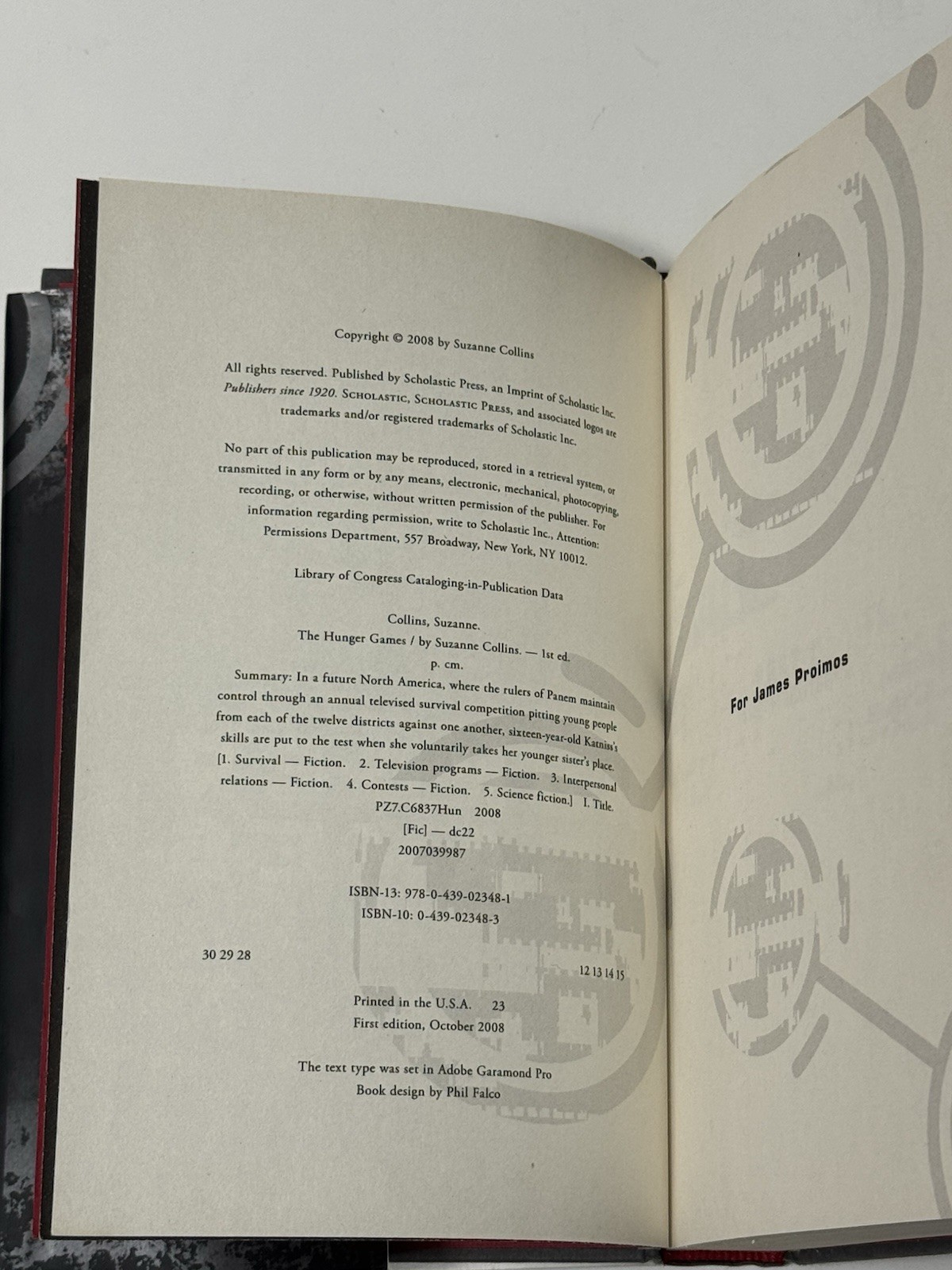 Copyright © 2008 by Suzanne Collins

All rights reserved. Published by Scholastic Press, an Imprint of Scholastic Inc. Publishers since 1920. SCHOLASTIC, SCHOLASTIC PRESS, and associated logos are trademarks and/or registered trademarks of Scholastic Inc.

No part of this publication may be reproduced, stored in a retrieval system, or transmitted in any form or by any means, electronic, mechanical, photocopying, recording, or otherwise, without written permission of the publisher. For information regarding permission, write to Scholastic Inc., Attention: Permissions Department, 557 Broadway, New York, NY 10012.

Library of Congress Cataloging-in-Publication Data

Collins, Suzanne.
The Hunger Games / by Suzanne Collins. — 1st ed.
p. cm.
Summary: In a future North America, where the rulers of Panem maintain control through an annual televised survival competition pitting young people from each of the twelve districts against one another, sixteen-year-old Katniss's skills are put to the test when she voluntarily takes her younger sister's place.
[1. Survival — Fiction. 2. Television programs — Fiction. 3. Interpersonal relations — Fiction. 4. Contests — Fiction. 5. Science fiction.] I. Title.
PZ7.C6837Hun 2008
[Fic] — dc22
2007039987

ISBN-13: 978-0-439-02348-1
ISBN-10: 0-439-02348-3

30 29 28

12 13 14 15

Printed in the U.S.A. 23
First edition, October 2008

The text type was set in Adobe Garamond Pro
Book design by Phil Falco

For James Proimos